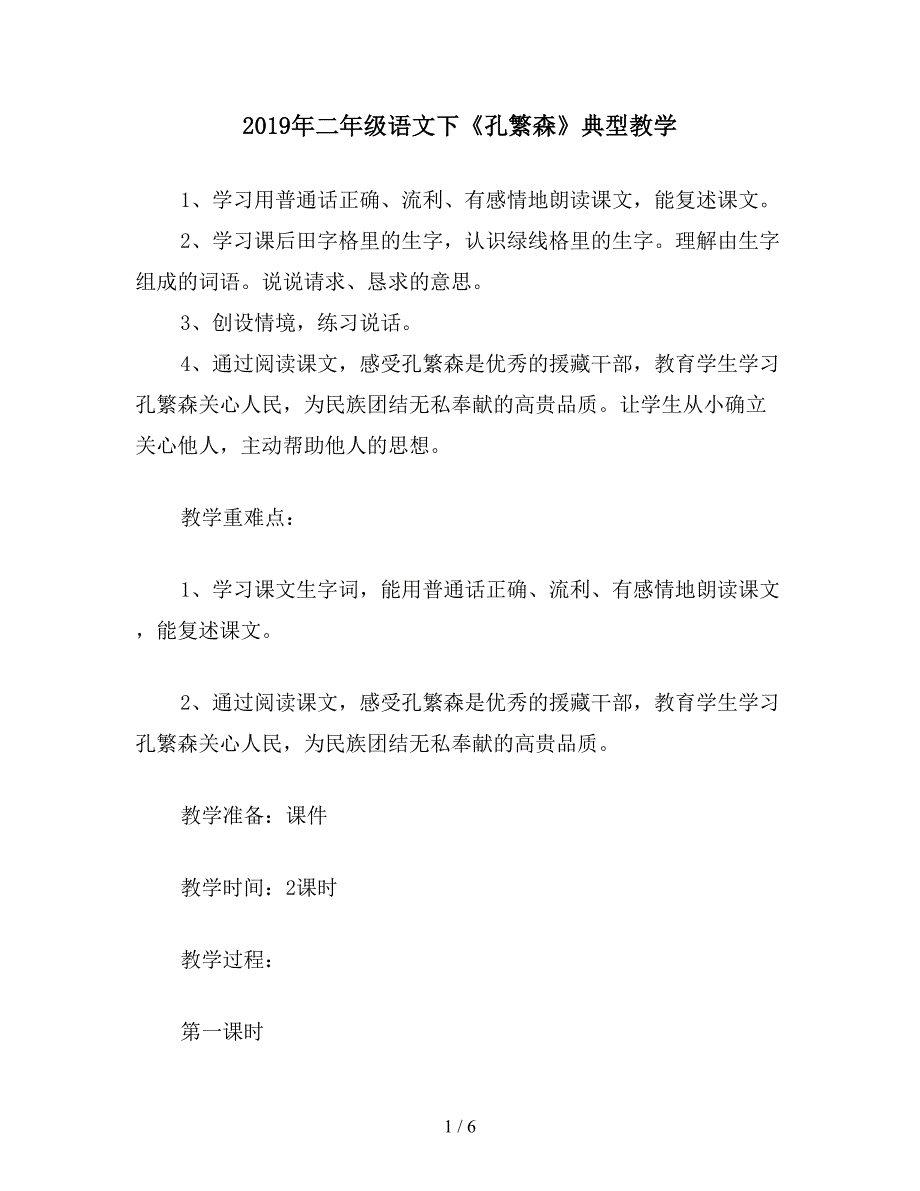 2019年二年级语文下《孔繁森》典型教学

1、学习用普通话正确、流利、有感情地朗读课文，能复述课文。

2、学习课后田字格里的生字，认识绿线格里的生字。理解由生字组成的词语。说说请求、恳求的意思。

3、创设情境，练习说话。

4、通过阅读课文，感受孔繁森是优秀的援藏干部，教育学生学习孔繁森关心人民，为民族团结无私奉献的高贵品质。让学生从小确立关心他人，主动帮助他人的思想。

教学重难点：

1、学习课文生字词，能用普通话正确、流利、有感情地朗读课文，能复述课文。

2、通过阅读课文，感受孔繁森是优秀的援藏干部，教育学生学习孔繁森关心人民，为民族团结无私奉献的高贵品质。

教学准备：课件

教学时间：2课时

教学过程：

第一课时

1 / 6